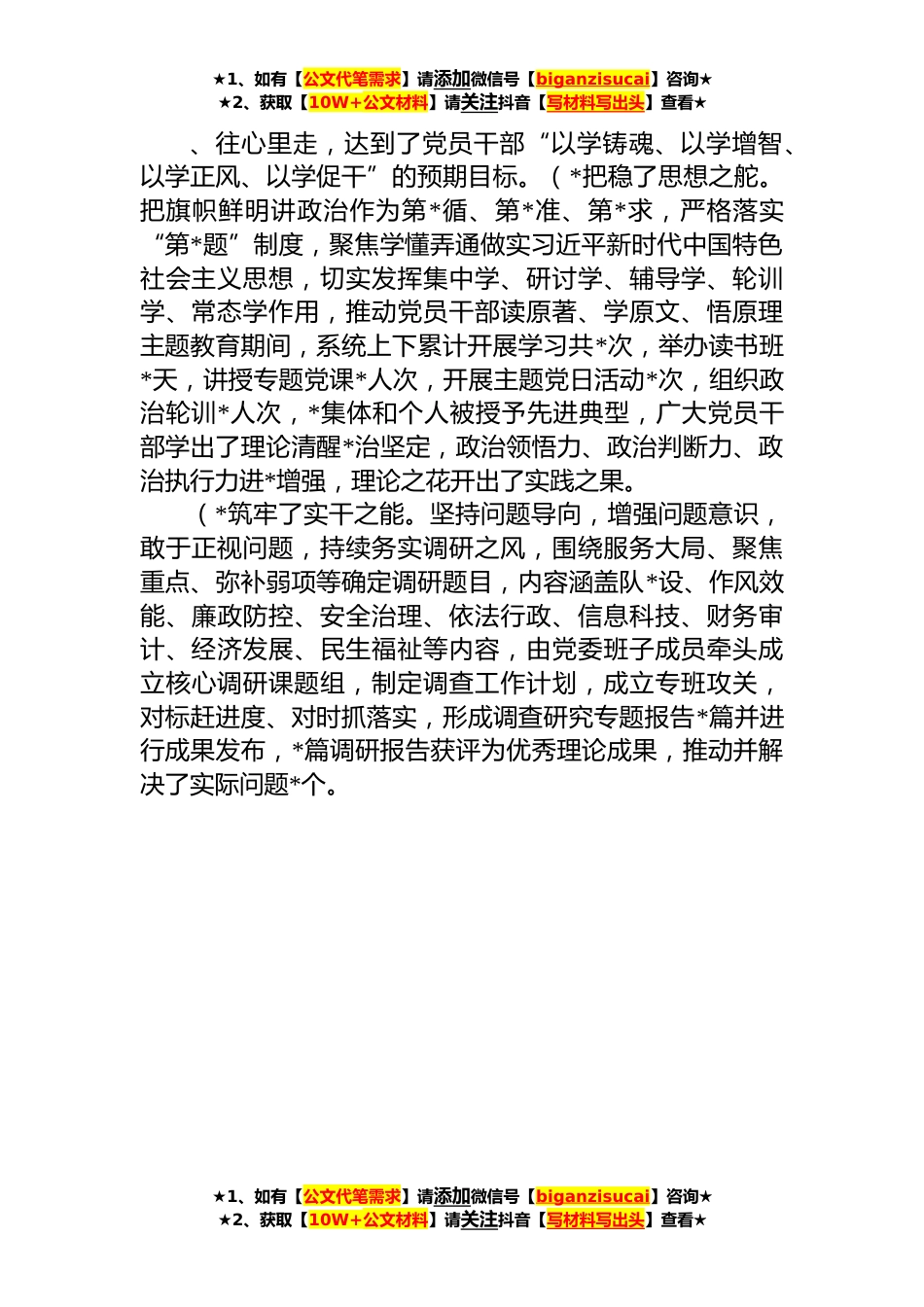 ★1、如有【公文代笔需求】请添加微信号【biganzisucai】咨询★
★2、获取【10W+公文材料】请关注抖音【写材料写出头】查看★

、往心里走，达到了党员干部“以学铸魂、以学增智、以学正风、以学促干”的预期目标。（*把稳了思想之舵。把旗帜鲜明讲政治作为第*循、第*准、第*求，严格落实“第*题”制度，聚焦学懂弄通做实习近平新时代中国特色社会主义思想，切实发挥集中学、研讨学、辅导学、轮训学、常态学作用，推动党员干部读原著、学原文、悟原理主题教育期间，系统上下累计开展学习共*次，举办读书班*天，讲授专题党课*人次，开展主题党日活动*次，组织政治轮训*人次，*集体和个人被授予先进典型，广大党员干部学出了理论清醒*治坚定，政治领悟力、政治判断力、政治执行力进*增强，理论之花开出了实践之果。

（*筑牢了实干之能。坚持问题导向，增强问题意识，敢于正视问题，持续务实调研之风，围绕服务大局、聚焦重点、弥补弱项等确定调研题目，内容涵盖队*设、作风效能、廉政防控、安全治理、依法行政、信息科技、财务审计、经济发展、民生福祉等内容，由党委班子成员牵头成立核心调研课题组，制定调查工作计划，成立专班攻关，对标赶进度、对时抓落实，形成调查研究专题报告*篇并进行成果发布，*篇调研报告获评为优秀理论成果，推动并解决了实际问题*个。

★1、如有【公文代笔需求】请添加微信号【biganzisucai】咨询★
★2、获取【10W+公文材料】请关注抖音【写材料写出头】查看★